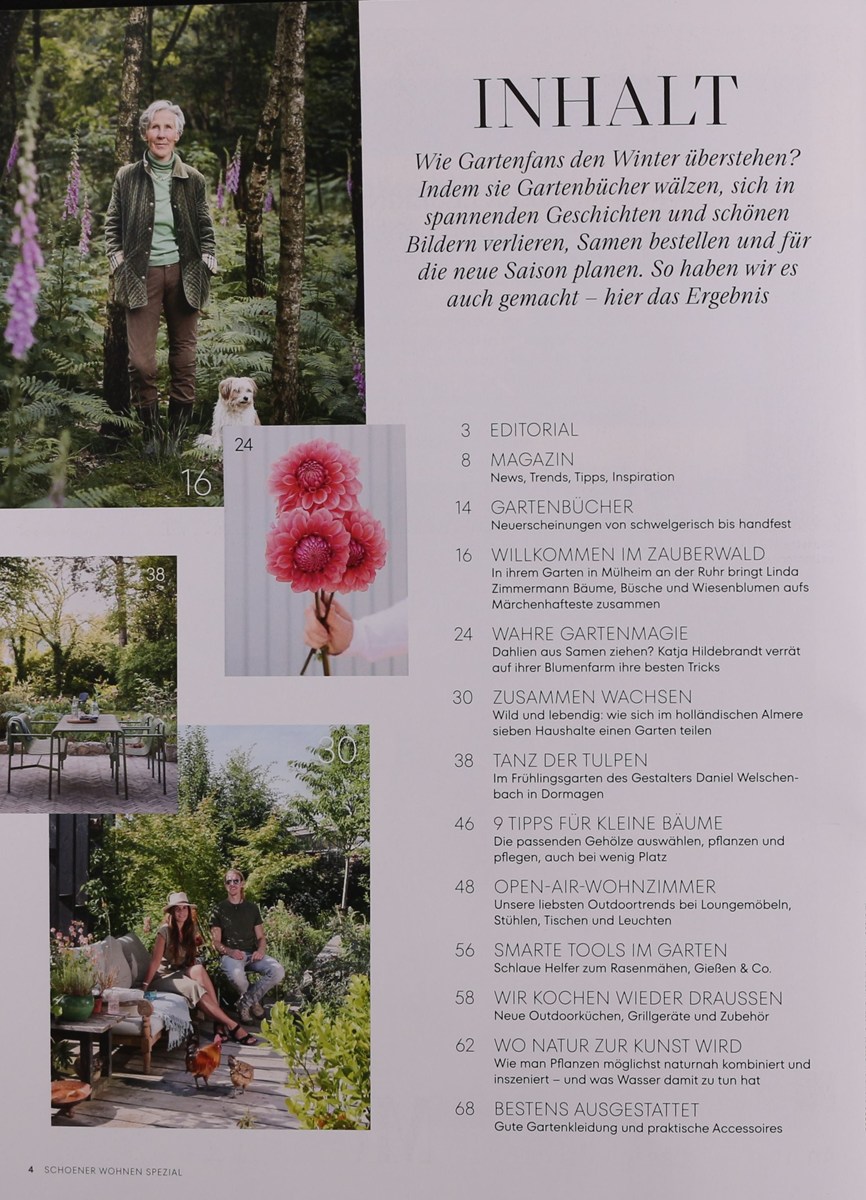 INHALT

Wie Gartenfans den Winter überstehen? Indem sie Gartenbücher wälzen, sich in spannenden Geschichten und schönen Bildern verlieren, Samen bestellen und für die neue Saison planen. So haben wir es auch gemacht – hier das Ergebnis

16

24

38

30

3 EDITORIAL

8 MAGAZIN
News, Trends, Tipps, Inspiration

14 GARTENBÜCHER
Neuerscheinungen von schwelgerisch bis handfest

16 WILLKOMMEN IM ZAUBERWALD
In ihrem Garten in Mülheim an der Ruhr bringt Linda Zimmermann Bäume, Büsche und Wiesenblumen aufs Märchenhafteste zusammen

24 WAHRE GARTENMAGIE
Dahlien aus Samen ziehen? Katja Hildebrandt verrät auf ihrer Blumenfarm ihre besten Tricks

30 ZUSAMMEN WACHSEN
Wild und lebendig: wie sich im holländischen Almere sieben Haushalte einen Garten teilen

38 TANZ DER TULPEN
Im Frühlingsgarten des Gestalters Daniel Welschenbach in Dormagen

46 9 TIPPS FÜR KLEINE BÄUME
Die passenden Gehölze auswählen, pflanzen und pflegen, auch bei wenig Platz

48 OPEN-AIR-WOHNZIMMER
Unsere liebsten Outdoortrends bei Loungemöbeln, Stühlen, Tischen und Leuchten

56 SMARTE TOOLS IM GARTEN
Schlaue Helfer zum Rasenmähen, Gießen & Co.

58 WIR KOCHEN WIEDER DRAUSSEN
Neue Outdoorküchen, Grillgeräte und Zubehör

62 WO NATUR ZUR KUNST WIRD
Wie man Pflanzen möglichst naturnah kombiniert und inszeniert – und was Wasser damit zu tun hat

68 BESTENS AUSGESTATTET
Gute Gartenkleidung und praktische Accessoires

4 SCHOENER WOHNEN SPEZIAL